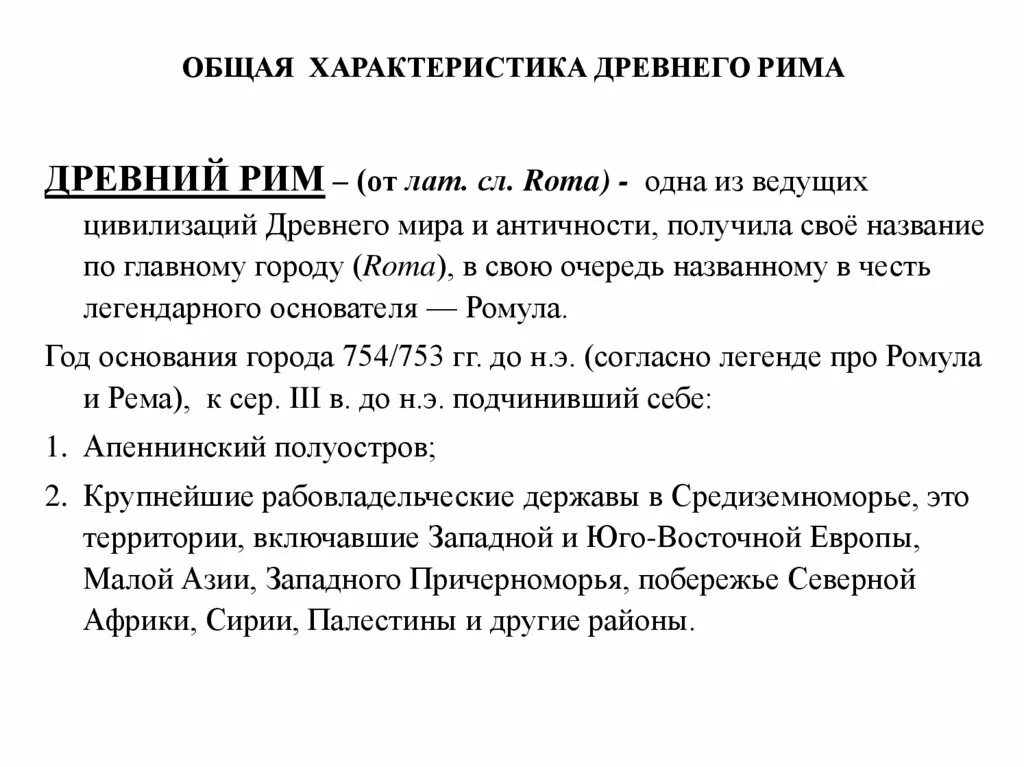 ОБЩАЯ ХАРАКТЕРИСТИКА ДРЕВНЕГО РИМА

ДРЕВНИЙ РИМ – (от лат. сл. Roma) - одна из ведущих цивилизаций Древнего мира и античности, получила своё название по главному городу (Roma), в свою очередь названному в честь легендарного основателя — Ромула.

Год основания города 754/753 гг. до н.э. (согласно легенде про Ромула и Рема), к сер. III в. до н.э. подчинивший себе:

1. Апеннинский полуостров;

2. Крупнейшие рабовладельческие державы в Средиземноморье, это территории, включавшие Западной и Юго-Восточной Европы, Малой Азии, Западного Причерноморья, побережье Северной Африки, Сирии, Палестины и другие районы.